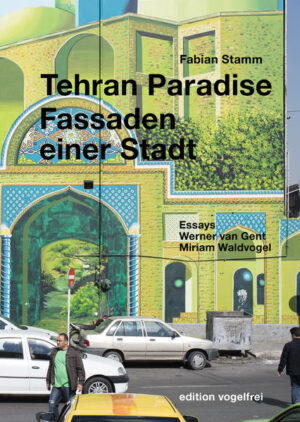 Fabian Stamm

Tehran Paradise
Fassaden
einer Stadt

Essays
Werner van Gent
Miriam Waldvogel

edition vogelfrei